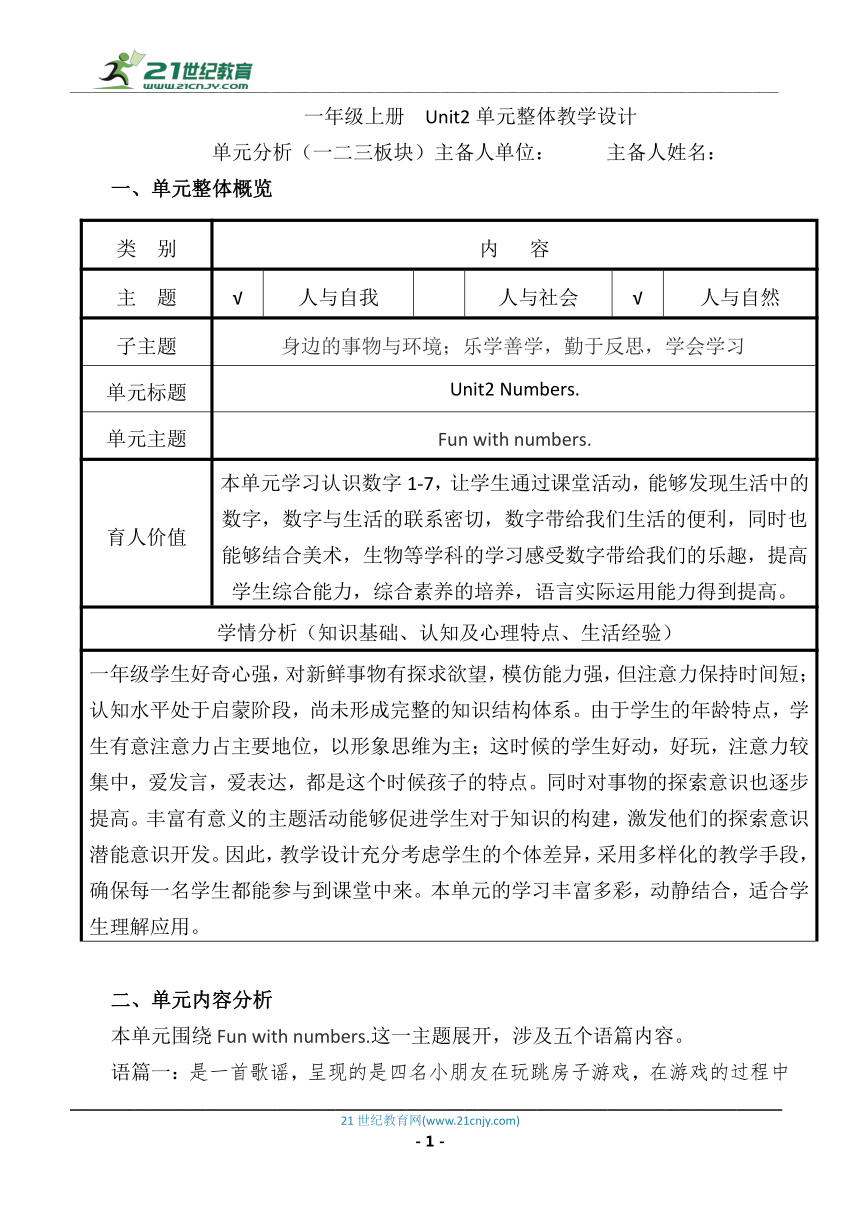 21世纪教育
www.21cnjy.com

一年级上册 Unit2 单元整体教学设计

单元分析（一二三板块）主备人单位： 主备人姓名：

一、单元整体概览

| 类 别 | 内 容 | | | | | |
|---|---|---|---|---|---|---|
| 主 题 | √ | 人与自我 | | 人与社会 | √ | 人与自然 |
| 子主题 | 身边的事物与环境；乐学善学，勤于反思，学会学习 | | | | | |
| 单元标题 | Unit2 Numbers. | | | | | |
| 单元主题 | Fun with numbers. | | | | | |
| 育人价值 | 本单元学习认识数字 1-7，让学生通过课堂活动，能够发现生活中的数字，数字与生活的联系密切，数字带给我们生活的便利，同时也能够结合美术，生物等学科的学习感受数字带给我们的乐趣，提高学生综合能力，综合素养的培养，语言实际运用能力得到提高。 | | | | | |
| 学情分析（知识基础、认知及心理特点、生活经验） | | | | | | |
| 一年级学生好奇心强，对新鲜事物有探求欲望，模仿能力强，但注意力保持时间短；认知水平处于启蒙阶段，尚未形成完整的知识结构体系。由于学生的年龄特点，学生有意注意力占主要地位，以形象思维为主；这时候的学生好动，好玩，注意力较集中，爱发言，爱表达，都是这个时候孩子的特点。同时对事物的探索意识也逐步提高。丰富有意义的主题活动能够促进学生对于知识的构建，激发他们的探索意识潜能意识开发。因此，教学设计充分考虑学生的个体差异，采用多样化的教学手段，确保每一名学生都能参与到课堂中来。本单元的学习丰富多彩，动静结合，适合学生理解应用。 | | | | | | |

二、单元内容分析

本单元围绕 Fun with numbers.这一主题展开，涉及五个语篇内容。

语篇一：是一首歌谣，呈现的是四名小朋友在玩跳房子游戏，在游戏的过程中

21 世纪教育网(www.21cnjy.com)

- 1 -